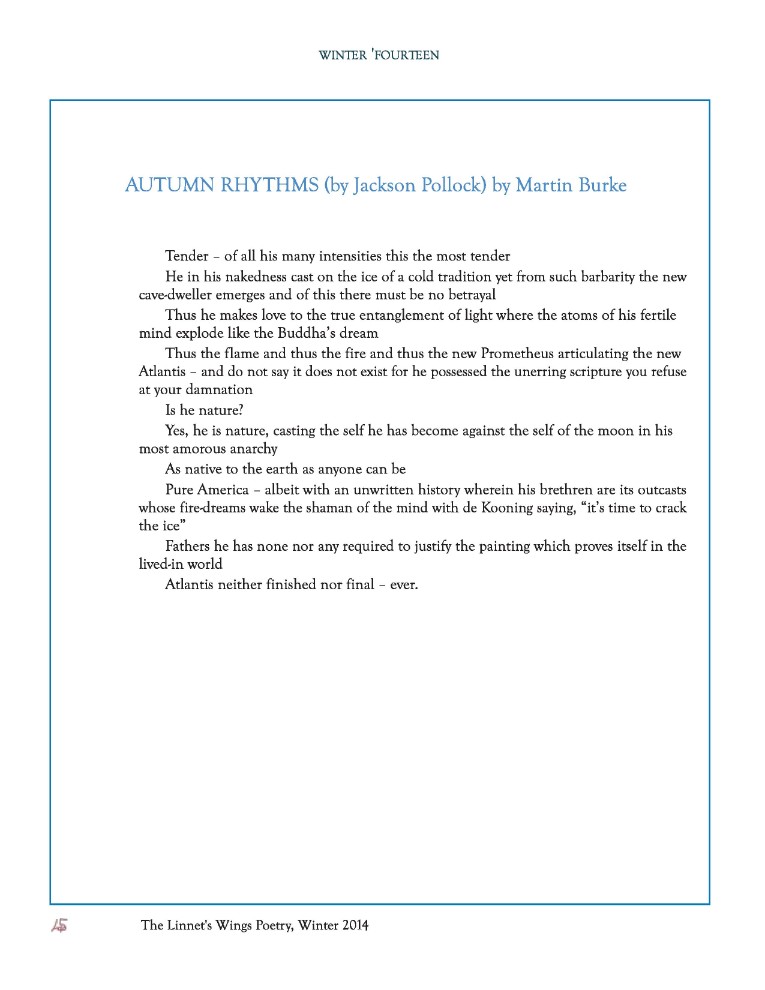 WINTER 'FOURTEEN

AUTUMN RHYTHMS (by Jackson Pollock) by Martin Burke

Tender – of all his many intensities this the most tender

He in his nakedness cast on the ice of a cold tradition yet from such barbarity the new cave-dweller emerges and of this there must be no betrayal

Thus he makes love to the true entanglement of light where the atoms of his fertile mind explode like the Buddha's dream

Thus the flame and thus the fire and thus the new Prometheus articulating the new Atlantis – and do not say it does not exist for he possessed the unerring scripture you refuse at your damnation

Is he nature?

Yes, he is nature, casting the self he has become against the self of the moon in his most amorous anarchy

As native to the earth as anyone can be

Pure America – albeit with an unwritten history wherein his brethren are its outcasts whose fire-dreams wake the shaman of the mind with de Kooning saying, "it's time to crack the ice"

Fathers he has none nor any required to justify the painting which proves itself in the lived-in world

Atlantis neither finished nor final – ever.

45 The Linnet's Wings Poetry, Winter 2014